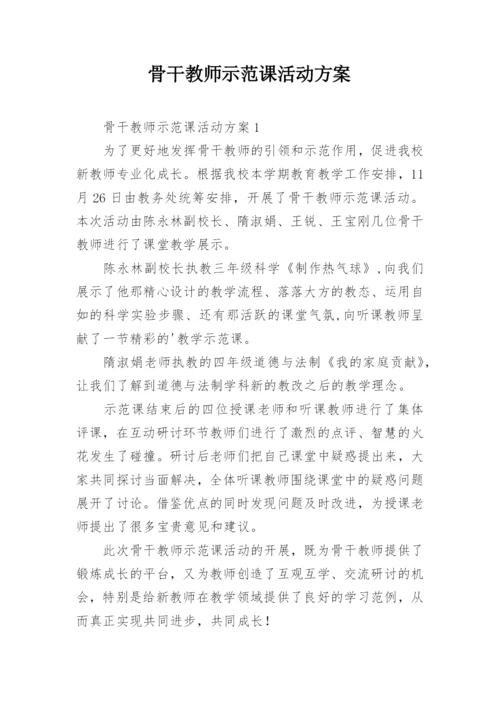 骨干教师示范课活动方案

骨干教师示范课活动方案1

为了更好地发挥骨干教师的引领和示范作用，促进我校新教师专业化成长。根据我校本学期教育教学工作安排，11月26日由教务处统筹安排，开展了骨干教师示范课活动。本次活动由陈永林副校长、隋淑娟、王锐、王宝刚几位骨干教师进行了课堂教学展示。

陈永林副校长执教三年级科学《制作热气球》，向我们展示了他那精心设计的教学流程、落落大方的教态、运用自如的科学实验步骤、还有那活跃的课堂气氛，向听课教师呈献了一节精彩的'教学示范课。

隋淑娟老师执教的四年级道德与法制《我的家庭贡献》，让我们了解到道德与法制学科新的教改之后的教学理念。

示范课结束后的四位授课老师和听课教师进行了集体评课，在互动研讨环节教师们进行了激烈的点评、智慧的火花发生了碰撞。研讨后老师们把自己课堂中疑惑提出来，大家共同探讨当面解决，全体听课教师围绕课堂中的疑惑问题展开了讨论。借鉴优点的同时发现问题及时改进，为授课老师提出了很多宝贵意见和建议。

此次骨干教师示范课活动的开展，既为骨干教师提供了锻炼成长的平台，又为教师创造了互观互学、交流研讨的机会，特别是给新教师在教学领域提供了良好的学习范例，从而真正实现共同进步，共同成长！